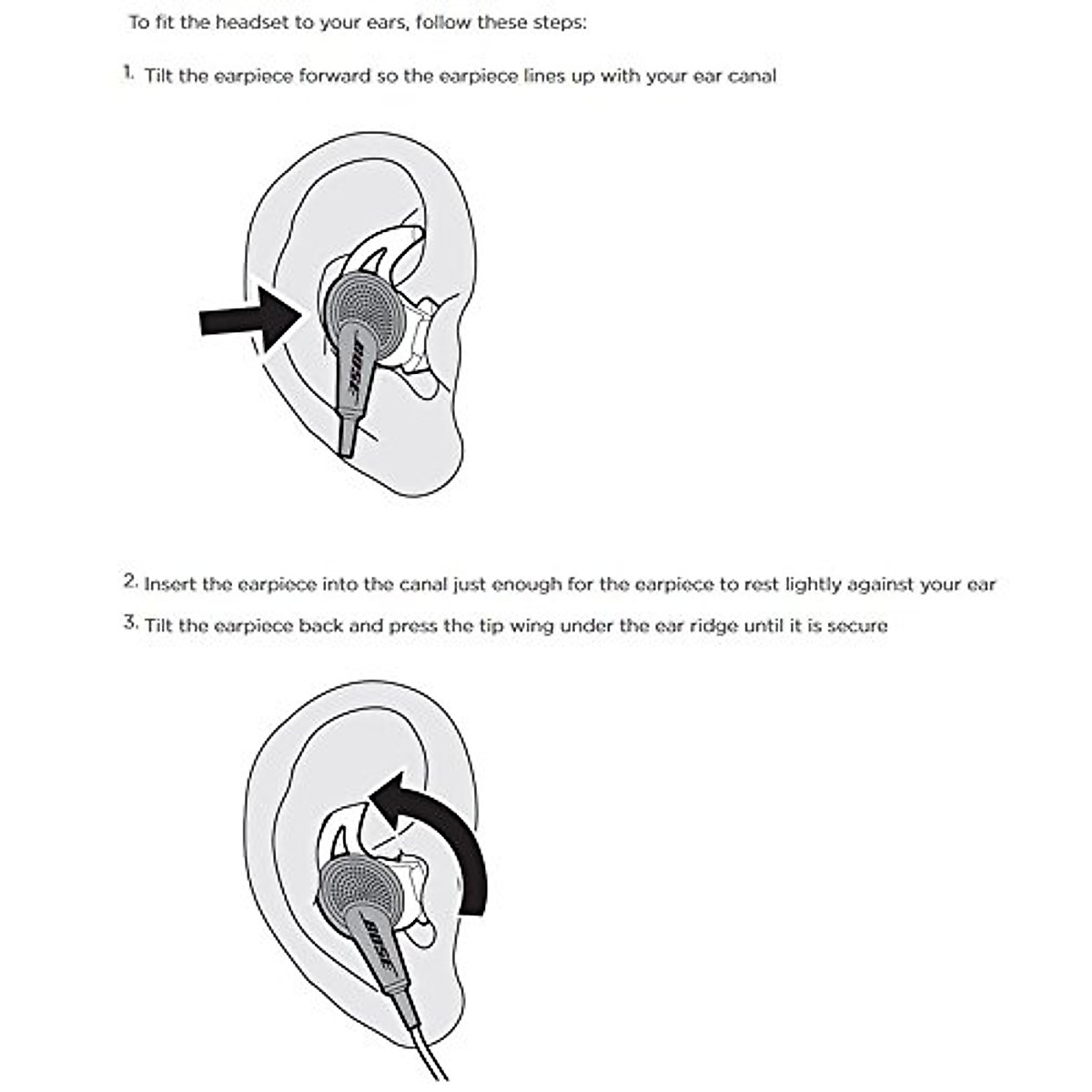 To fit the headset to your ears, follow these steps:

1. Tilt the earpiece forward so the earpiece lines up with your ear canal

BOSE

2. Insert the earpiece into the canal just enough for the earpiece to rest lightly against your ear

3. Tilt the earpiece back and press the tip wing under the ear ridge until it is secure

BOSE